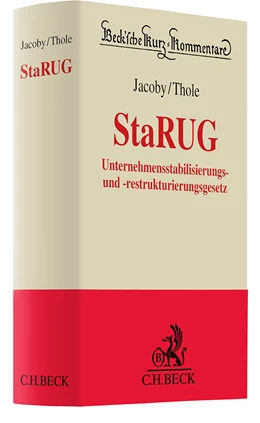 Jacoby/Thole

StaRUG

C.H.BECK

Beck'sche Kurz-Kommentare

Jacoby/Thole

StaRUG

Unternehmensstabilisierungs- und -restrukturierungsgesetz

B

C.H.BECK